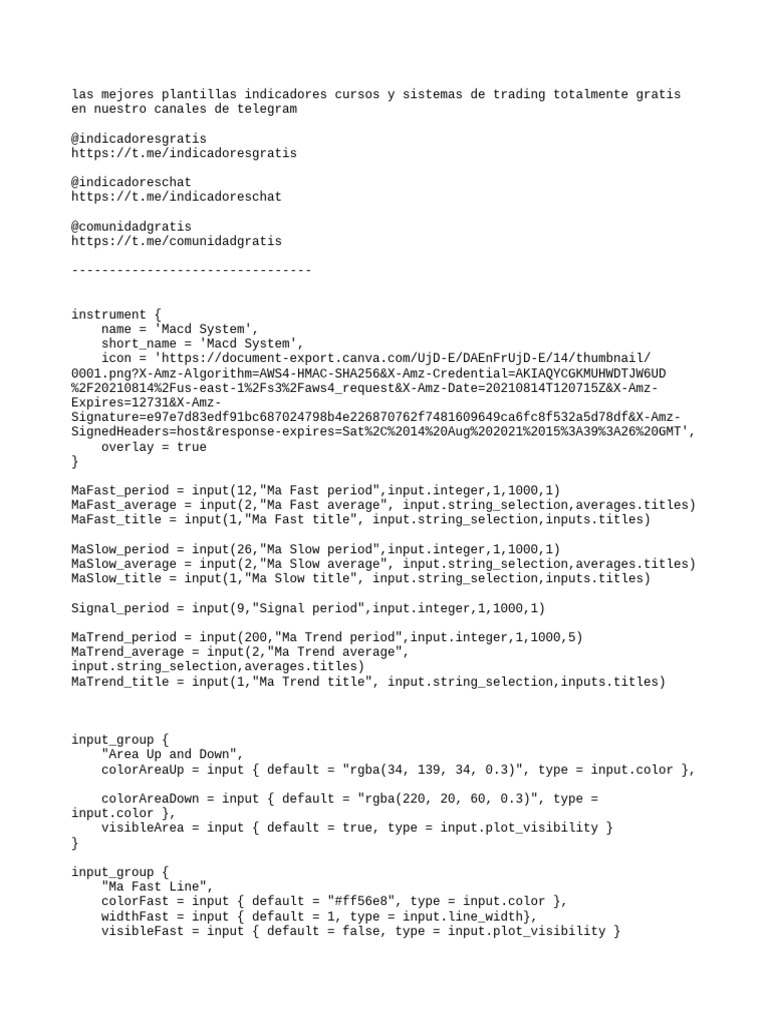 las mejores plantillas indicadores cursos y sistemas de trading totalmente gratis en nuestro canales de telegram

@indicadoresgratis
https://t.me/indicadoresgratis

@indicadoreschat
https://t.me/indicadoreschat

@comunidadgratis
https://t.me/comunidadgratis

--------------------------------

instrument {
    name = 'Macd System',
    short_name = 'Macd System',
    icon = 'https://document-export.canva.com/UjD-E/DAEnFrUjD-E/14/thumbnail/0001.png?X-Amz-Algorithm=AWS4-HMAC-SHA256&X-Amz-Credential=AKIAQYCGKMUHWDTJW6UD%2F20210814%2Fus-east-1%2Fs3%2Faws4_request&X-Amz-Date=20210814T120715Z&X-Amz-Expires=12731&X-Amz-Signature=e97e7d83edf91bc687024798b4e226870762f7481609649ca6fc8f532a5d78df&X-Amz-SignedHeaders=host&response-expires=Sat%2C%2014%20Aug%202021%2015%3A39%3A26%20GMT',
    overlay = true
}

MaFast_period = input(12,"Ma Fast period",input.integer,1,1000,1)
MaFast_average = input(2,"Ma Fast average", input.string_selection,averages.titles)
MaFast_title = input(1,"Ma Fast title", input.string_selection,inputs.titles)

MaSlow_period = input(26,"Ma Slow period",input.integer,1,1000,1)
MaSlow_average = input(2,"Ma Slow average", input.string_selection,averages.titles)
MaSlow_title = input(1,"Ma Slow title", input.string_selection,inputs.titles)

Signal_period = input(9,"Signal period",input.integer,1,1000,1)

MaTrend_period = input(200,"Ma Trend period",input.integer,1,1000,5)
MaTrend_average = input(2,"Ma Trend average", input.string_selection,averages.titles)
MaTrend_title = input(1,"Ma Trend title", input.string_selection,inputs.titles)

input_group {
    "Area Up and Down",
    colorAreaUp = input { default = "rgba(34, 139, 34, 0.3)", type = input.color },

    colorAreaDown = input { default = "rgba(220, 20, 60, 0.3)", type = input.color },
    visibleArea = input { default = true, type = input.plot_visibility }
}

input_group {
    "Ma Fast Line",
    colorFast = input { default = "#ff56e8", type = input.color },
    widthFast = input { default = 1, type = input.line_width},
    visibleFast = input { default = false, type = input.plot_visibility }